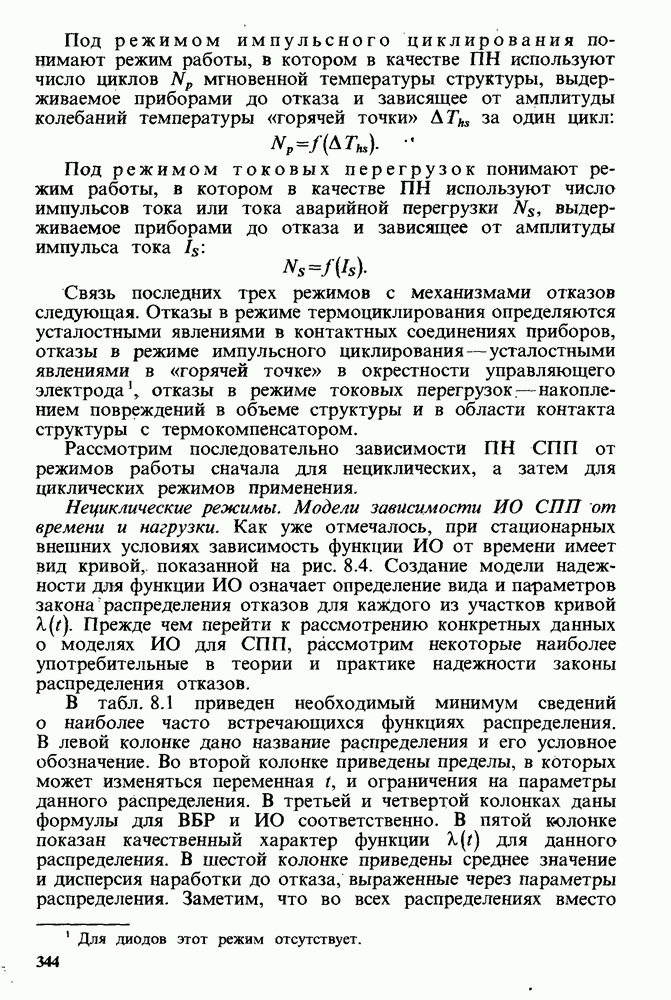 Под режимом импульсного циклирования понимают режим работы, в котором в качестве ПН используют число циклов $N_p$ мгновенной температуры структуры, выдерживаемое приборами до отказа и зависящее от амплитуды колебаний температуры «горячей точки» $\Delta T_{hs}$ за один цикл:

$N_p = f(\Delta T_{hs})$.

Под режимом токовых перегрузок понимают режим работы, в котором в качестве ПН используют число импульсов тока или тока аварийной перегрузки $N_S$, выдерживаемое приборами до отказа и зависящее от амплитуды импульса тока $I_S$:

$N_S = f(I_S)$.

Связь последних трех режимов с механизмами отказов следующая. Отказы в режиме термоциклирования определяются усталостными явлениями в контактных соединениях приборов, отказы в режиме импульсного циклирования — усталостными явлениями в «горячей точке» в окрестности управляющего электрода$^1$, отказы в режиме токовых перегрузок — накоплением повреждений в объеме структуры и в области контакта структуры с термокомпенсатором.

Рассмотрим последовательно зависимости ПН СПП от режимов работы сначала для нециклических, а затем для циклических режимов применения.

Нециклические режимы. Модели зависимости ИО СПП от времени и нагрузки. Как уже отмечалось, при стационарных внешних условиях зависимость функции ИО от времени имеет вид кривой, показанной на рис. 8.4. Создание модели надежности для функции ИО означает определение вида и параметров закона распределения отказов для каждого из участков кривой $\lambda(t)$. Прежде чем перейти к рассмотрению конкретных данных о моделях ИО для СПП, рассмотрим некоторые наиболее употребительные в теории и практике надежности законы распределения отказов.

В табл. 8.1 приведен необходимый минимум сведений о наиболее часто встречающихся функциях распределения. В левой колонке дано название распределения и его условное обозначение. Во второй колонке приведены пределы, в которых может изменяться переменная $t$, и ограничения на параметры данного распределения. В третьей и четвертой колонках даны формулы для ВБР и ИО соответственно. В пятой колонке показан качественный характер функции $\lambda(t)$ для данного распределения. В шестой колонке приведены среднее значение и дисперсия наработки до отказа, выраженные через параметры распределения. Заметим, что во всех распределениях вместо

$^1$ Для диодов этот режим отсутствует.

344